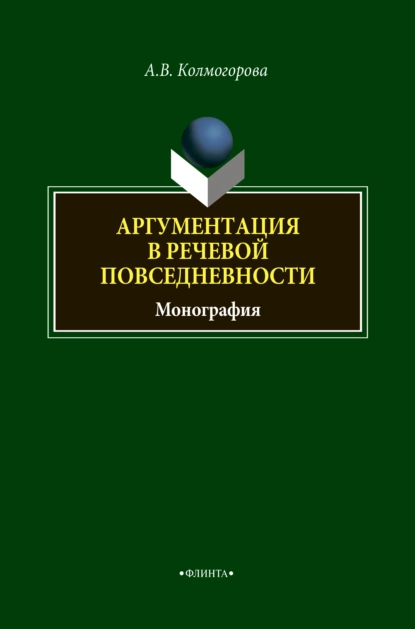 А.В. Колмогорова

АРГУМЕНТАЦИЯ В РЕЧЕВОЙ ПОВСЕДНЕВНОСТИ

Монография

•ФЛИНТА•